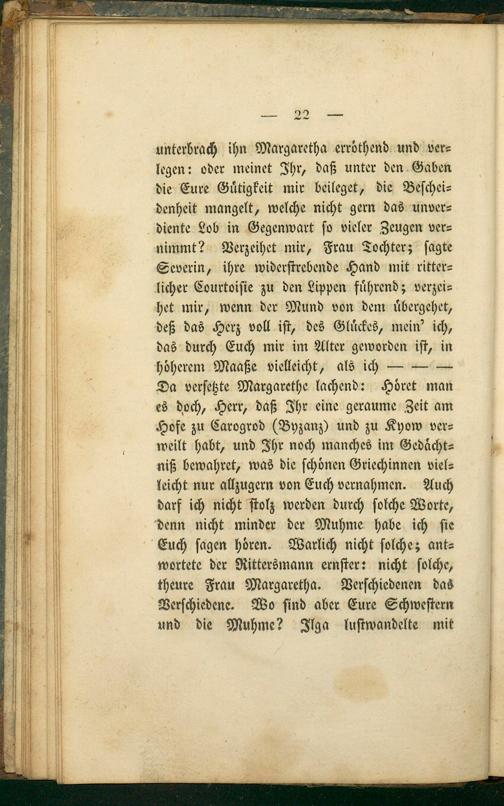 — 22 —

unterbrach ihn Margaretha erröthend und verlegen: oder meinet Ihr, daß unter den Gaben die Eure Gütigkeit mir beileget, die Bescheidenheit mangelt, welche nicht gern das unverdiente Lob in Gegenwart so vieler Zeugen vernimmt? Verzeihet mir, Frau Tochter; sagte Severin, ihre widerstrebende Hand mit ritterlicher Courtoisie zu den Lippen führend; verzeihet mir, wenn der Mund von dem übergehet, deß das Herz voll ist, des Glückes, mein' ich, das durch Euch mir im Alter geworden ist, in höherem Maaße vielleicht, als ich — — — Da versetzte Margarethe lachend: Höret man es doch, Herr, daß Ihr eine geraume Zeit am Hofe zu Carogrod (Byzanz) und zu Kyow verweilt habt, und Ihr noch manches im Gedächtniß bewahret, was die schönen Griechinnen vielleicht nur allzugern von Euch vernahmen. Auch darf ich nicht stolz werden durch solche Worte, denn nicht minder der Muhme habe ich sie Euch sagen hören. Warlich nicht solche; antwortete der Rittersmann ernster: nicht solche, theure Frau Margaretha. Verschiedenen das Verschiedene. Wo sind aber Eure Schwestern und die Muhme? Ilga lustwandelte mit